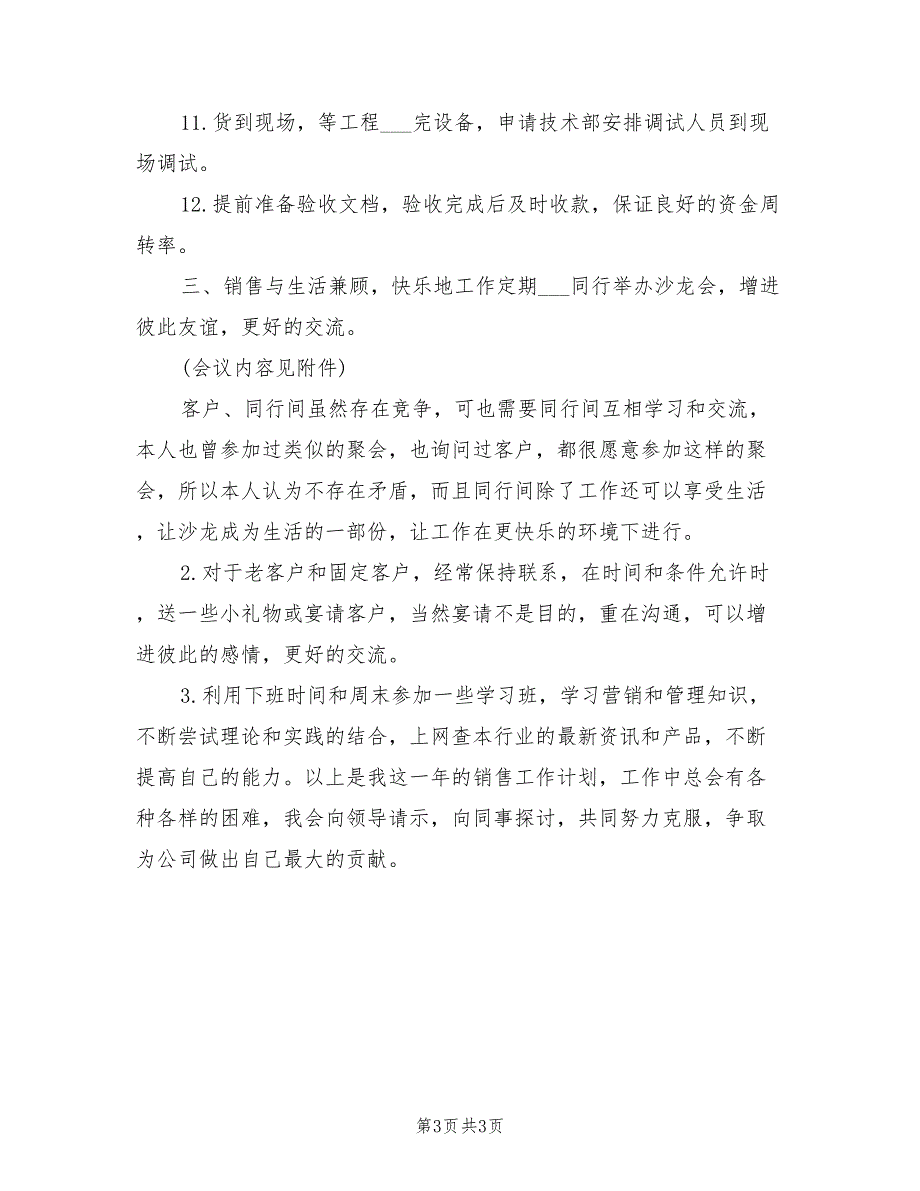 11.货到现场，等工程___完设备，申请技术部安排调试人员到现场调试。

12.提前准备验收文档，验收完成后及时收款，保证良好的资金周转率。

三、销售与生活兼顾，快乐地工作定期___同行举办沙龙会，增进彼此友谊，更好的交流。

(会议内容见附件)

客户、同行间虽然存在竞争，可也需要同行间互相学习和交流，本人也曾参加过类似的聚会，也询问过客户，都很愿意参加这样的聚会，所以本人认为不存在矛盾，而且同行间除了工作还可以享受生活，让沙龙成为生活的一部份，让工作在更快乐的环境下进行。

2.对于老客户和固定客户，经常保持联系，在时间和条件允许时，送一些小礼物或宴请客户，当然宴请不是目的，重在沟通，可以增进彼此的感情，更好的交流。

3.利用下班时间和周末参加一些学习班，学习营销和管理知识，不断尝试理论和实践的结合，上网查本行业的最新资讯和产品，不断提高自己的能力。以上是我这一年的销售工作计划，工作中总会有各种各样的困难，我会向领导请示，向同事探讨，共同努力克服，争取为公司做出自己最大的贡献。

第3页 共3页